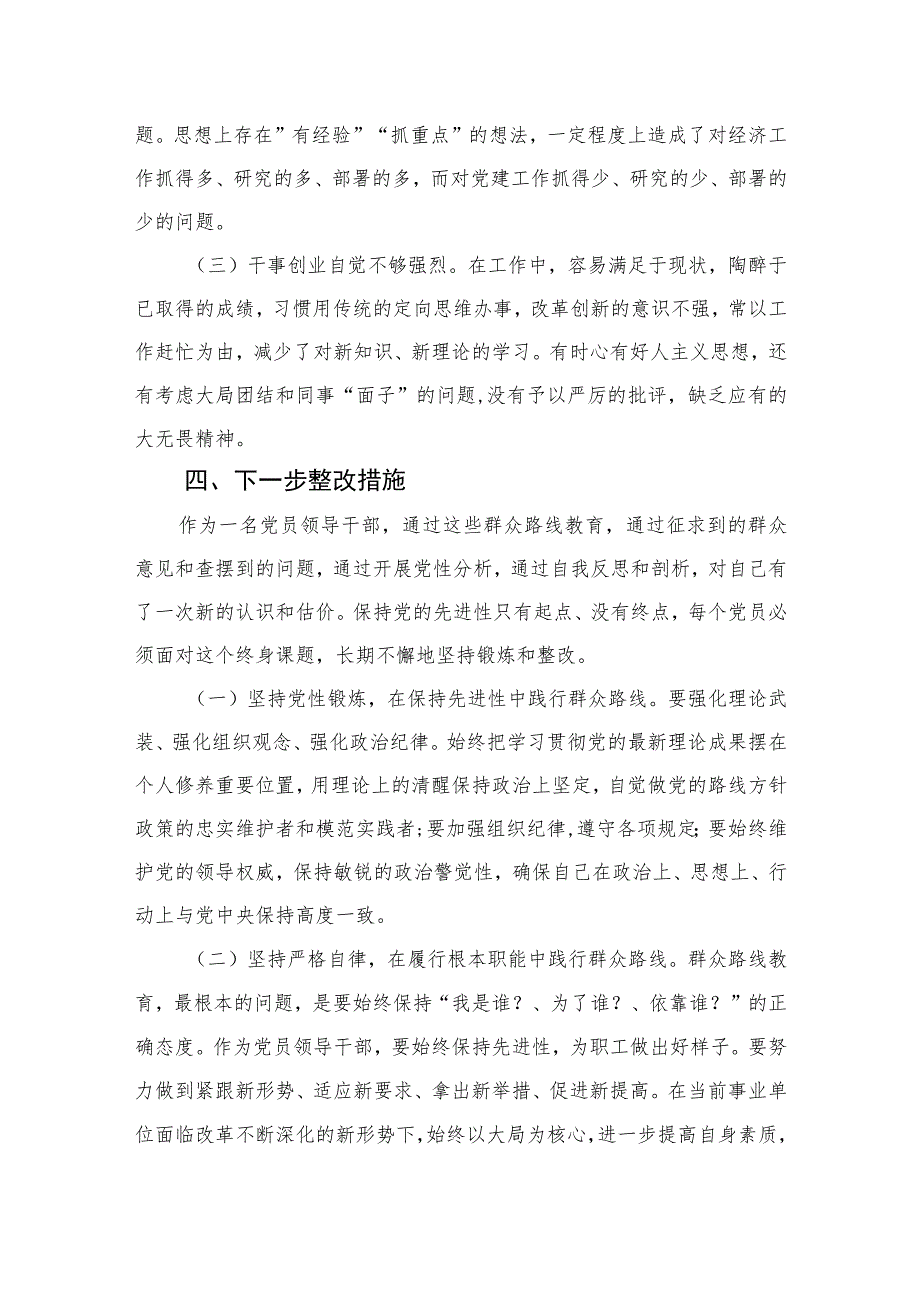 题。思想上存在”有经验”“抓重点”的想法，一定程度上造成了对经济工作抓得多、研究的多、部署的多，而对党建工作抓得少、研究的少、部署的少的问题。

（三）干事创业自觉不够强烈。在工作中，容易满足于现状，陶醉于已取得的成绩，习惯用传统的定向思维办事，改革创新的意识不强，常以工作赶忙为由，减少了对新知识、新理论的学习。有时心有好人主义思想，还有考虑大局团结和同事“面子”的问题，没有予以严厉的批评，缺乏应有的大无畏精神。

四、下一步整改措施

作为一名党员领导干部，通过这些群众路线教育，通过征求到的群众意见和查摆到的问题，通过开展党性分析，通过自我反思和剖析，对自己有了一次新的认识和估价。保持党的先进性只有起点、没有终点，每个党员必须面对这个终身课题，长期不懈地坚持锻炼和整改。

（一）坚持党性锻炼，在保持先进性中践行群众路线。要强化理论武装、强化组织观念、强化政治纪律。始终把学习贯彻党的最新理论成果摆在个人修养重要位置，用理论上的清醒保持政治上坚定，自觉做党的路线方针政策的忠实维护者和模范实践者；要加强组织纪律，遵守各项规定；要始终维护党的领导权威，保持敏锐的政治警觉性，确保自己在政治上、思想上、行动上与党中央保持高度一致。

（二）坚持严格自律，在履行根本职能中践行群众路线。群众路线教育，最根本的问题，是要始终保持“我是谁？、为了谁？、依靠谁？”的正确态度。作为党员领导干部，要始终保持先进性，为职工做出好样子。要努力做到紧跟新形势、适应新要求、拿出新举措、促进新提高。在当前事业单位面临改革不断深化的新形势下，始终以大局为核心，进一步提高自身素质，